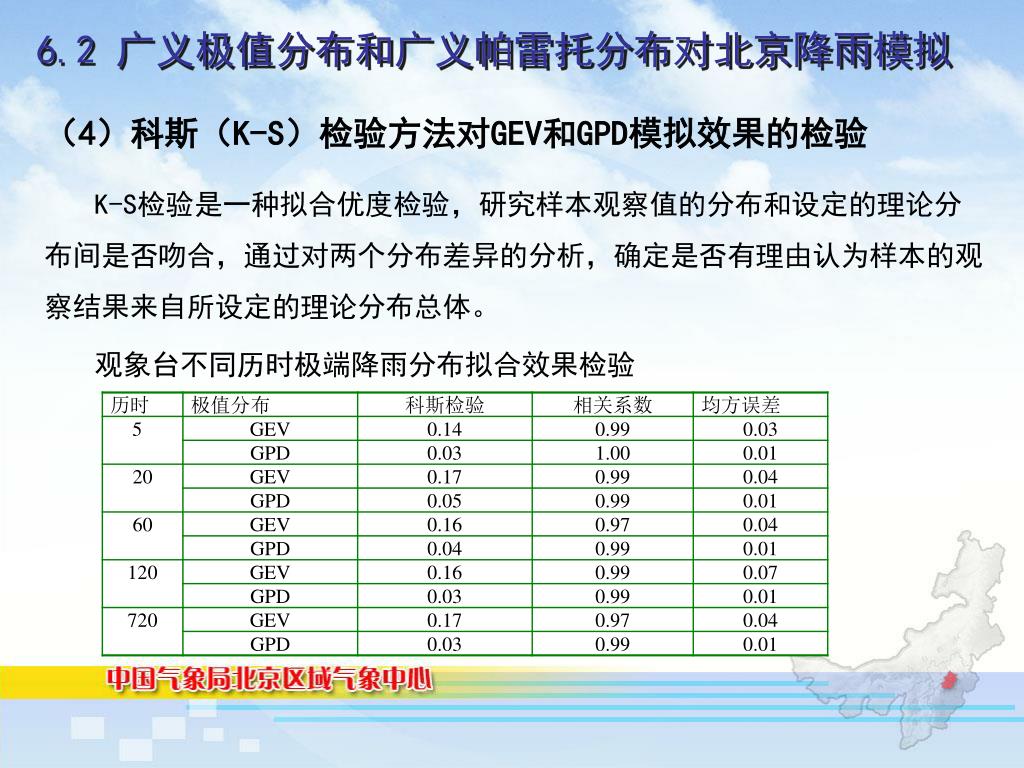 6.2 广义极值分布和广义帕雷托分布对北京降雨模拟

（4）科斯（K-S）检验方法对GEV和GPD模拟效果的检验

K-S检验是一种拟合优度检验，研究样本观察值的分布和设定的理论分布间是否吻合，通过对两个分布差异的分析，确定是否有理由认为样本的观察结果来自所设定的理论分布总体。

观象台不同历时极端降雨分布拟合效果检验

| 历时 | 极值分布 | 科斯检验 | 相关系数 | 均方误差 |
|---|---|---|---|---|
| 5 | GEV | 0.14 | 0.99 | 0.03 |
| | GPD | 0.03 | 1.00 | 0.01 |
| 20 | GEV | 0.17 | 0.99 | 0.04 |
| | GPD | 0.05 | 0.99 | 0.01 |
| 60 | GEV | 0.16 | 0.97 | 0.04 |
| | GPD | 0.04 | 0.99 | 0.01 |
| 120 | GEV | 0.16 | 0.99 | 0.07 |
| | GPD | 0.03 | 0.99 | 0.01 |
| 720 | GEV | 0.17 | 0.97 | 0.04 |
| | GPD | 0.03 | 0.99 | 0.01 |

中国气象局北京区域气象中心